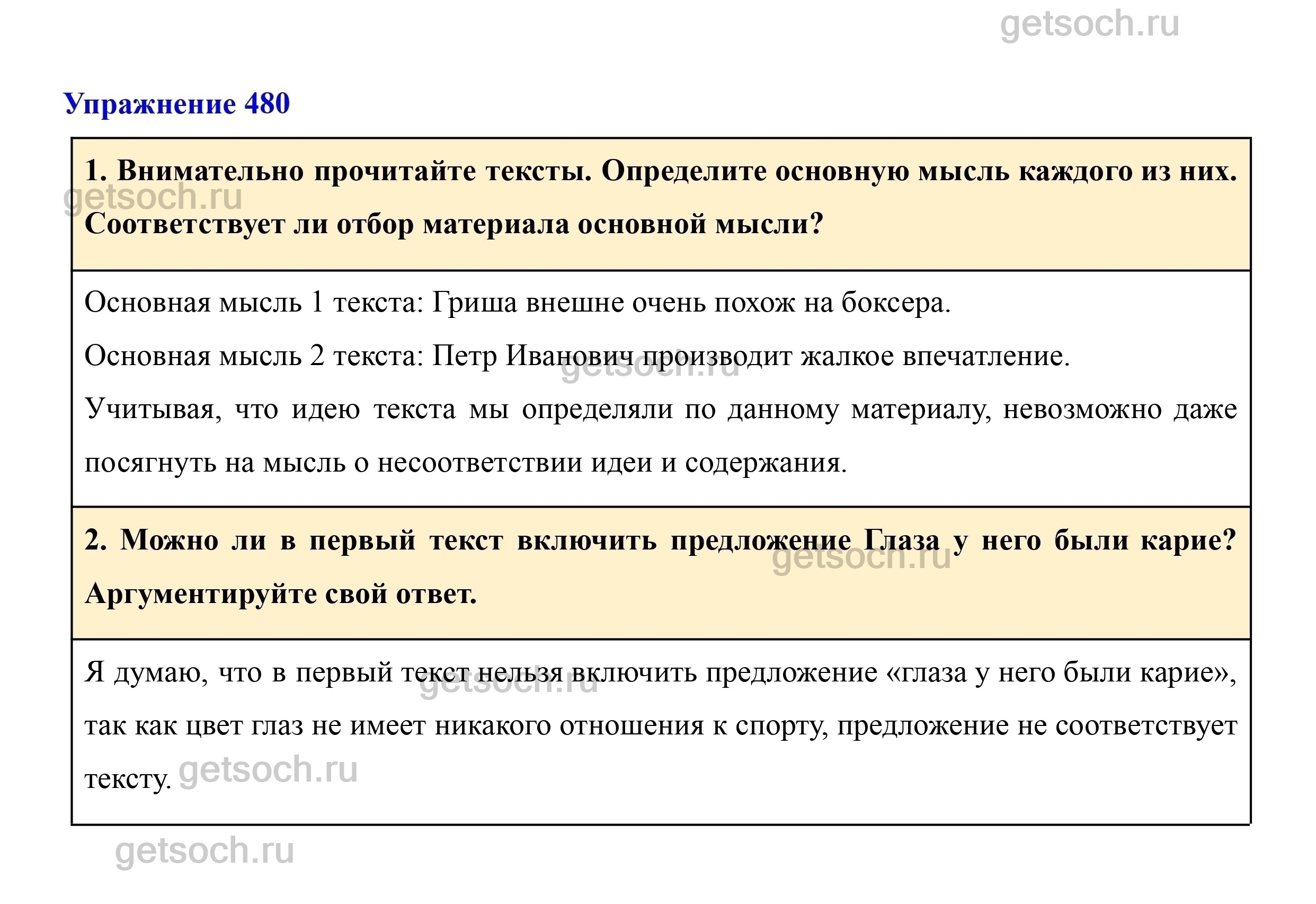 getsoch.ru

Упражнение 480

1. Внимательно прочитайте тексты. Определите основную мысль каждого из них. Соответствует ли отбор материала основной мысли?

getsoch.ru

Основная мысль 1 текста: Гриша внешне очень похож на боксера.

Основная мысль 2 текста: Петр Иванович производит жалкое впечатление.

getsoch.ru

Учитывая, что идею текста мы определяли по данному материалу, невозможно даже посягнуть на мысль о несоответствии идеи и содержания.

2. Можно ли в первый текст включить предложение Глаза у него были карие? Аргументируйте свой ответ.

getsoch.ru

Я думаю, что в первый текст нельзя включить предложение «глаза у него были карие», так как цвет глаз не имеет никакого отношения к спорту, предложение не соответствует тексту.

getsoch.ru

getsoch.ru

getsoch.ru